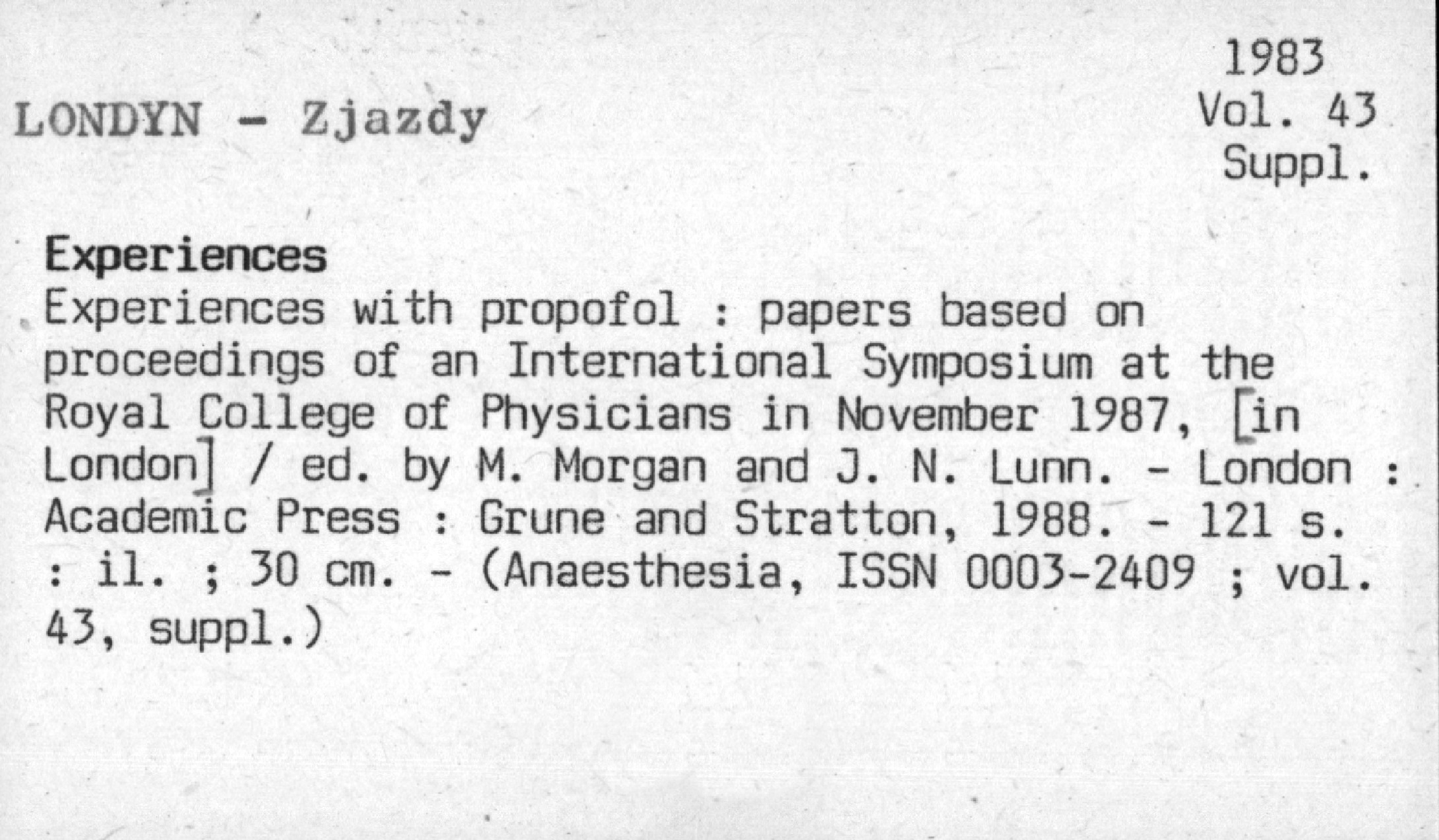 1983
Vol. 43
Suppl.

LONDYN - Zjazdy

Experiences
Experiences with propofol : papers based on proceedings of an International Symposium at the Royal College of Physicians in November 1987, [in London] / ed. by M. Morgan and J. N. Lunn. - London : Academic Press : Grune and Stratton, 1988. - 121 s. : il. ; 30 cm. - (Anaesthesia, ISSN 0003-2409 ; vol. 43, suppl.)